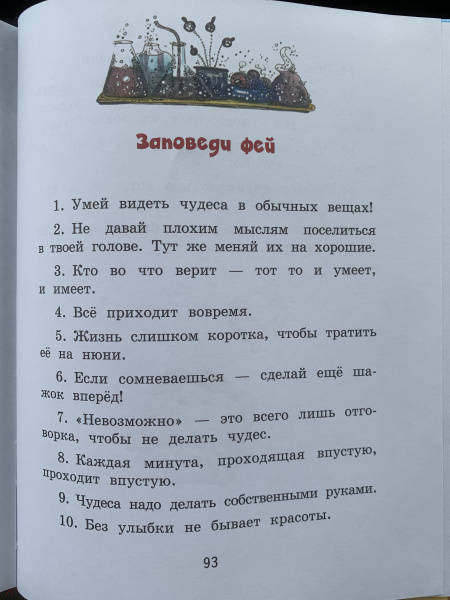 Заповеди фей

1. Умей видеть чудеса в обычных вещах!

2. Не давай плохим мыслям поселиться в твоей голове. Тут же меняй их на хорошие.

3. Кто во что верит — тот то и умеет, и имеет.

4. Всё приходит вовремя.

5. Жизнь слишком коротка, чтобы тратить её на нюни.

6. Если сомневаешься — сделай ещё шажок вперёд!

7. «Невозможно» — это всего лишь отговорка, чтобы не делать чудес.

8. Каждая минута, проходящая впустую, проходит впустую.

9. Чудеса надо делать собственными руками.

10. Без улыбки не бывает красоты.

93